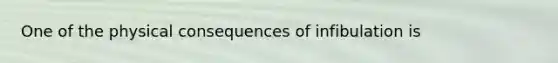 One of the physical consequences of infibulation is